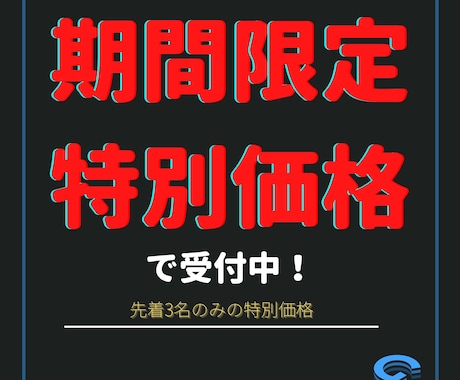 期間限定
特別価格

で受付中！

先着3名のみの特別価格